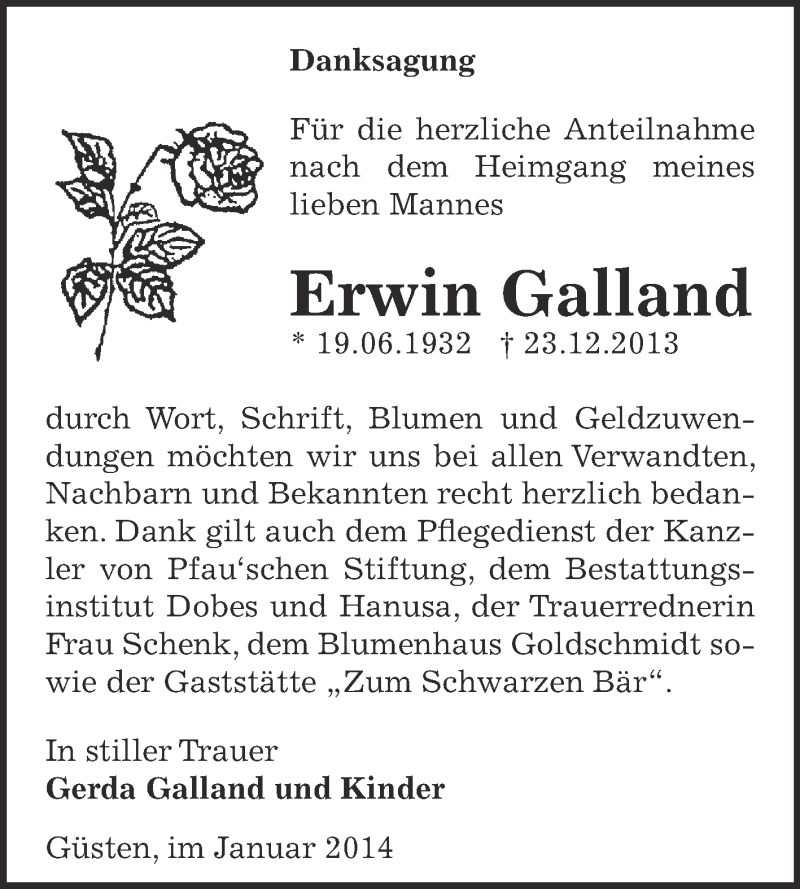 Danksagung

Für die herzliche Anteilnahme nach dem Heimgang meines lieben Mannes

Erwin Galland

* 19.06.1932 † 23.12.2013

durch Wort, Schrift, Blumen und Geldzuwendungen möchten wir uns bei allen Verwandten, Nachbarn und Bekannten recht herzlich bedanken. Dank gilt auch dem Pflegedienst der Kanzler von Pfau‘schen Stiftung, dem Bestattungsinstitut Dobes und Hanusa, der Trauerrednerin Frau Schenk, dem Blumenhaus Goldschmidt sowie der Gaststätte „Zum Schwarzen Bär“.

In stiller Trauer
Gerda Galland und Kinder

Güsten, im Januar 2014